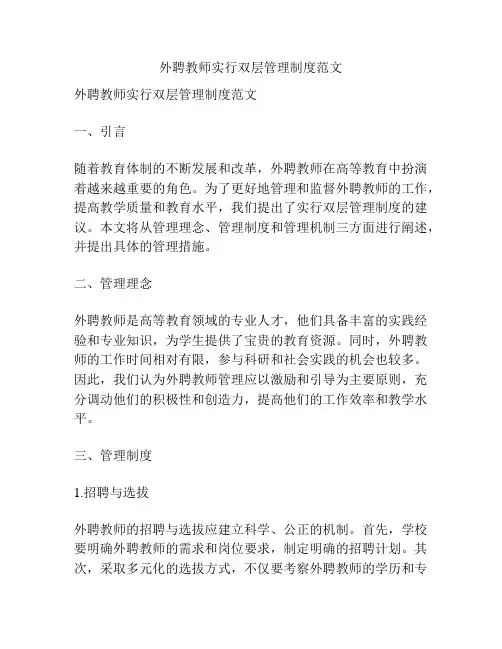 外聘教师实行双层管理制度范文

外聘教师实行双层管理制度范文

一、引言

随着教育体制的不断发展和改革，外聘教师在高等教育中扮演着越来越重要的角色。为了更好地管理和监督外聘教师的工作，提高教学质量和教育水平，我们提出了实行双层管理制度的建议。本文将从管理理念、管理制度和管理机制三方面进行阐述，并提出具体的管理措施。

二、管理理念

外聘教师是高等教育领域的专业人才，他们具备丰富的实践经验和专业知识，为学生提供了宝贵的教育资源。同时，外聘教师的工作时间相对有限，参与科研和社会实践的机会也较多。因此，我们认为外聘教师管理应以激励和引导为主要原则，充分调动他们的积极性和创造力，提高他们的工作效率和教学水平。

三、管理制度

1.招聘与选拔

外聘教师的招聘与选拔应建立科学、公正的机制。首先，学校要明确外聘教师的需求和岗位要求，制定明确的招聘计划。其次，采取多元化的选拔方式，不仅要考察外聘教师的学历和专